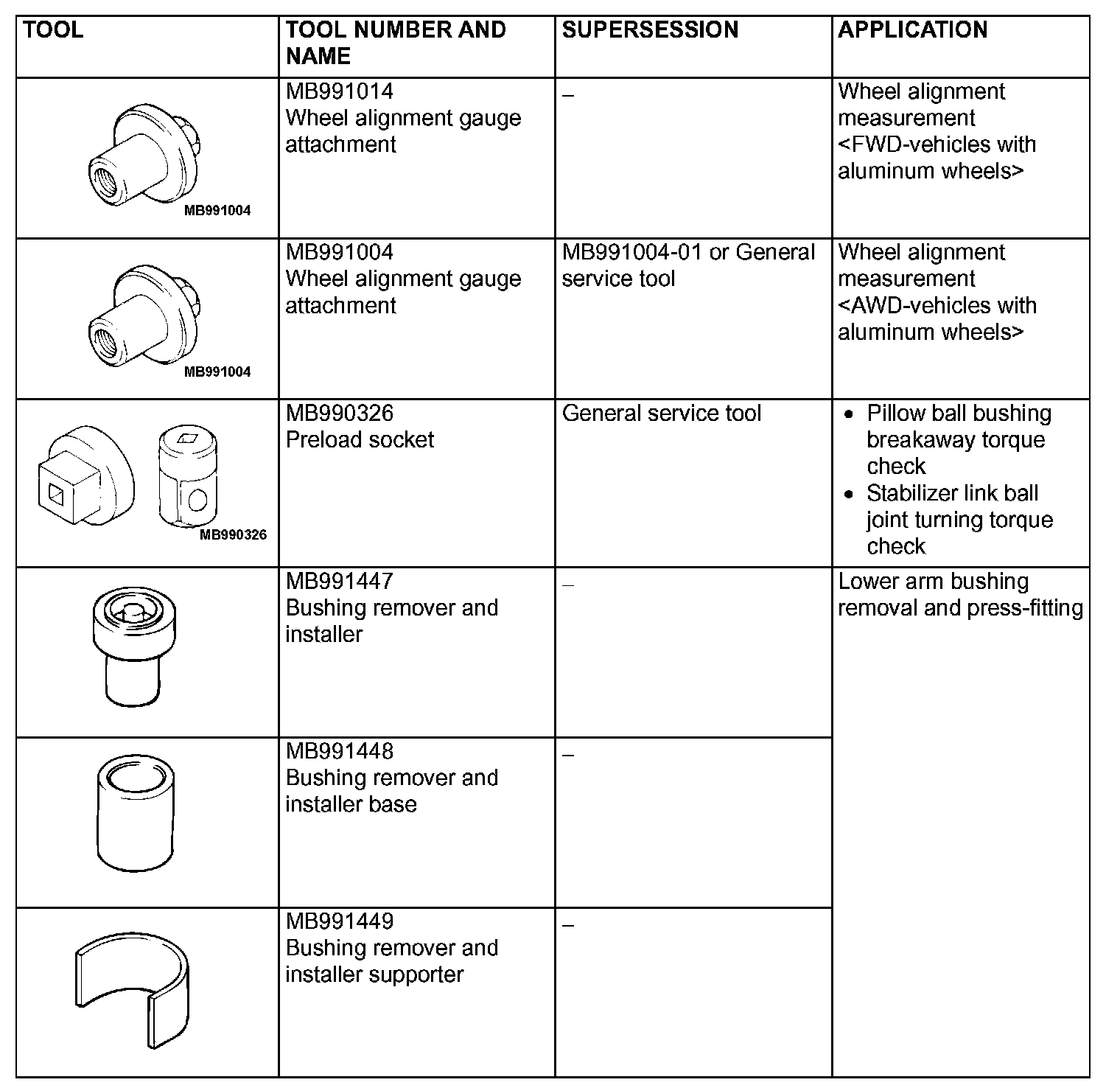 | TOOL | TOOL NUMBER AND NAME | SUPERSESSION | APPLICATION |
|---|---|---|---|
| MB991004 | MB991014 Wheel alignment gauge attachment | – | Wheel alignment measurement <FWD-vehicles with aluminum wheels> |
| MB991004 | MB991004 Wheel alignment gauge attachment | MB991004-01 or General service tool | Wheel alignment measurement <AWD-vehicles with aluminum wheels> |
| MB990326 | MB990326 Preload socket | General service tool | • Pillow ball bushing breakaway torque check • Stabilizer link ball joint turning torque check |
| | MB991447 Bushing remover and installer | – | Lower arm bushing removal and press-fitting |
| | MB991448 Bushing remover and installer base | – | |
| | MB991449 Bushing remover and installer supporter | – | |